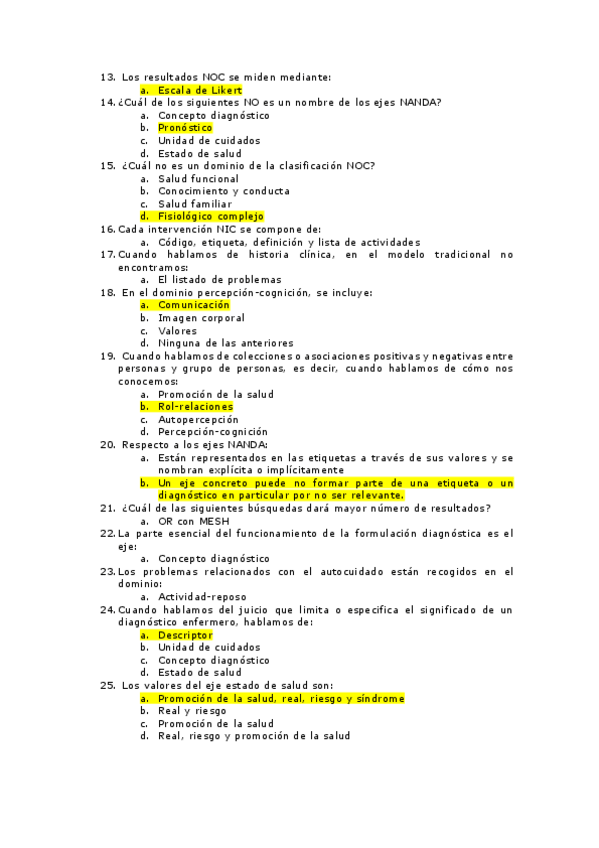 13. Los resultados NOC se miden mediante:
a. Escala de Likert
14. ¿Cuál de los siguientes NO es un nombre de los ejes NANDA?
a. Concepto diagnóstico
b. Pronóstico
c. Unidad de cuidados
d. Estado de salud
15. ¿Cuál no es un dominio de la clasificación NOC?
a. Salud funcional
b. Conocimiento y conducta
c. Salud familiar
d. Fisiológico complejo
16. Cada intervención NIC se compone de:
a. Código, etiqueta, definición y lista de actividades
17. Cuando hablamos de historia clínica, en el modelo tradicional no encontramos:
a. El listado de problemas
18. En el dominio percepción-cognición, se incluye:
a. Comunicación
b. Imagen corporal
c. Valores
d. Ninguna de las anteriores
19. Cuando hablamos de colecciones o asociaciones positivas y negativas entre personas y grupo de personas, es decir, cuando hablamos de cómo nos conocemos:
a. Promoción de la salud
b. Rol-relaciones
c. Autopercepción
d. Percepción-cognición
20. Respecto a los ejes NANDA:
a. Están representados en las etiquetas a través de sus valores y se nombran explícita o implícitamente
b. Un eje concreto puede no formar parte de una etiqueta o un diagnóstico en particular por no ser relevante.
21. ¿Cuál de las siguientes búsquedas dará mayor número de resultados?
a. OR con MESH
22. La parte esencial del funcionamiento de la formulación diagnóstica es el eje:
a. Concepto diagnóstico
23. Los problemas relacionados con el autocuidado están recogidos en el dominio:
a. Actividad-reposo
24. Cuando hablamos del juicio que limita o especifica el significado de un diagnóstico enfermero, hablamos de:
a. Descriptor
b. Unidad de cuidados
c. Concepto diagnóstico
d. Estado de salud
25. Los valores del eje estado de salud son:
a. Promoción de la salud, real, riesgo y síndrome
b. Real y riesgo
c. Promoción de la salud
d. Real, riesgo y promoción de la salud